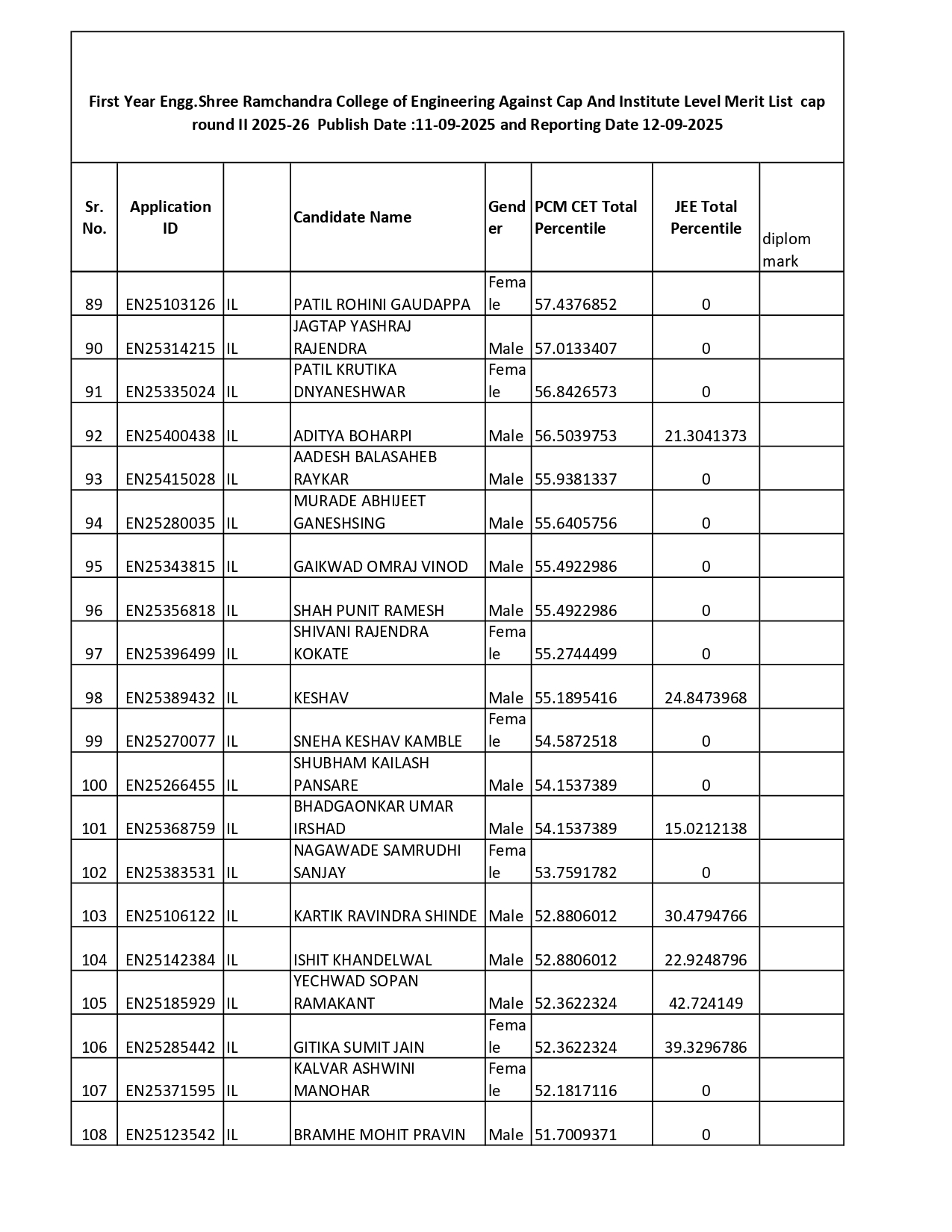 First Year Engg.Shree Ramchandra College of Engineering Against Cap And Institute Level Merit List cap round II 2025-26 Publish Date :11-09-2025 and Reporting Date 12-09-2025

| Sr. No. | Application ID | | Candidate Name | Gender | PCM CET Total Percentile | JEE Total Percentile | diplom mark |
|---|---|---|---|---|---|---|---|
| 89 | EN25103126 | IL | PATIL ROHINI GAUDAPPA | Female | 57.4376852 | 0 | |
| 90 | EN25314215 | IL | JAGTAP YASHRAJ RAJENDRA | Male | 57.0133407 | 0 | |
| 91 | EN25335024 | IL | PATIL KRUTIKA DNYANESHWAR | Female | 56.8426573 | 0 | |
| 92 | EN25400438 | IL | ADITYA BOHARPI | Male | 56.5039753 | 21.3041373 | |
| 93 | EN25415028 | IL | AADESH BALASAHEB RAYKAR | Male | 55.9381337 | 0 | |
| 94 | EN25280035 | IL | MURADE ABHIJEET GANESHSING | Male | 55.6405756 | 0 | |
| 95 | EN25343815 | IL | GAIKWAD OMRAJ VINOD | Male | 55.4922986 | 0 | |
| 96 | EN25356818 | IL | SHAH PUNIT RAMESH | Male | 55.4922986 | 0 | |
| 97 | EN25396499 | IL | SHIVANI RAJENDRA KOKATE | Female | 55.2744499 | 0 | |
| 98 | EN25389432 | IL | KESHAV | Male | 55.1895416 | 24.8473968 | |
| 99 | EN25270077 | IL | SNEHA KESHAV KAMBLE | Female | 54.5872518 | 0 | |
| 100 | EN25266455 | IL | SHUBHAM KAILASH PANSARE | Male | 54.1537389 | 0 | |
| 101 | EN25368759 | IL | BHADGAONKAR UMAR IRSHAD | Male | 54.1537389 | 15.0212138 | |
| 102 | EN25383531 | IL | NAGAWADE SAMRUDHI SANJAY | Female | 53.7591782 | 0 | |
| 103 | EN25106122 | IL | KARTIK RAVINDRA SHINDE | Male | 52.8806012 | 30.4794766 | |
| 104 | EN25142384 | IL | ISHIT KHANDELWAL | Male | 52.8806012 | 22.9248796 | |
| 105 | EN25185929 | IL | YECHWAD SOPAN RAMAKANT | Male | 52.3622324 | 42.724149 | |
| 106 | EN25285442 | IL | GITIKA SUMIT JAIN | Female | 52.3622324 | 39.3296786 | |
| 107 | EN25371595 | IL | KALVAR ASHWINI MANOHAR | Female | 52.1817116 | 0 | |
| 108 | EN25123542 | IL | BRAMHE MOHIT PRAVIN | Male | 51.7009371 | 0 | |